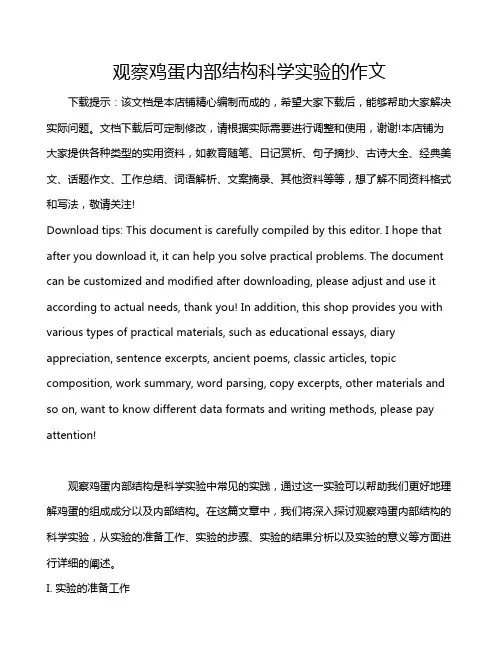 观察鸡蛋内部结构科学实验的作文

下载提示：该文档是本店铺精心编制而成的，希望大家下载后，能够帮助大家解决实际问题。文档下载后可定制修改，请根据实际需要进行调整和使用，谢谢!本店铺为大家提供各种类型的实用资料，如教育随笔、日记赏析、句子摘抄、古诗大全、经典美文、话题作文、工作总结、词语解析、文案摘录、其他资料等等，想了解不同资料格式和写法，敬请关注!

Download tips: This document is carefully compiled by this editor. I hope that after you download it, it can help you solve practical problems. The document can be customized and modified after downloading, please adjust and use it according to actual needs, thank you! In addition, this shop provides you with various types of practical materials, such as educational essays, diary appreciation, sentence excerpts, ancient poems, classic articles, topic composition, work summary, word parsing, copy excerpts, other materials and so on, want to know different data formats and writing methods, please pay attention!

观察鸡蛋内部结构是科学实验中常见的实践，通过这一实验可以帮助我们更好地理解鸡蛋的组成成分以及内部结构。在这篇文章中，我们将深入探讨观察鸡蛋内部结构的科学实验，从实验的准备工作、实验的步骤、实验的结果分析以及实验的意义等方面进行详细的阐述。

I. 实验的准备工作